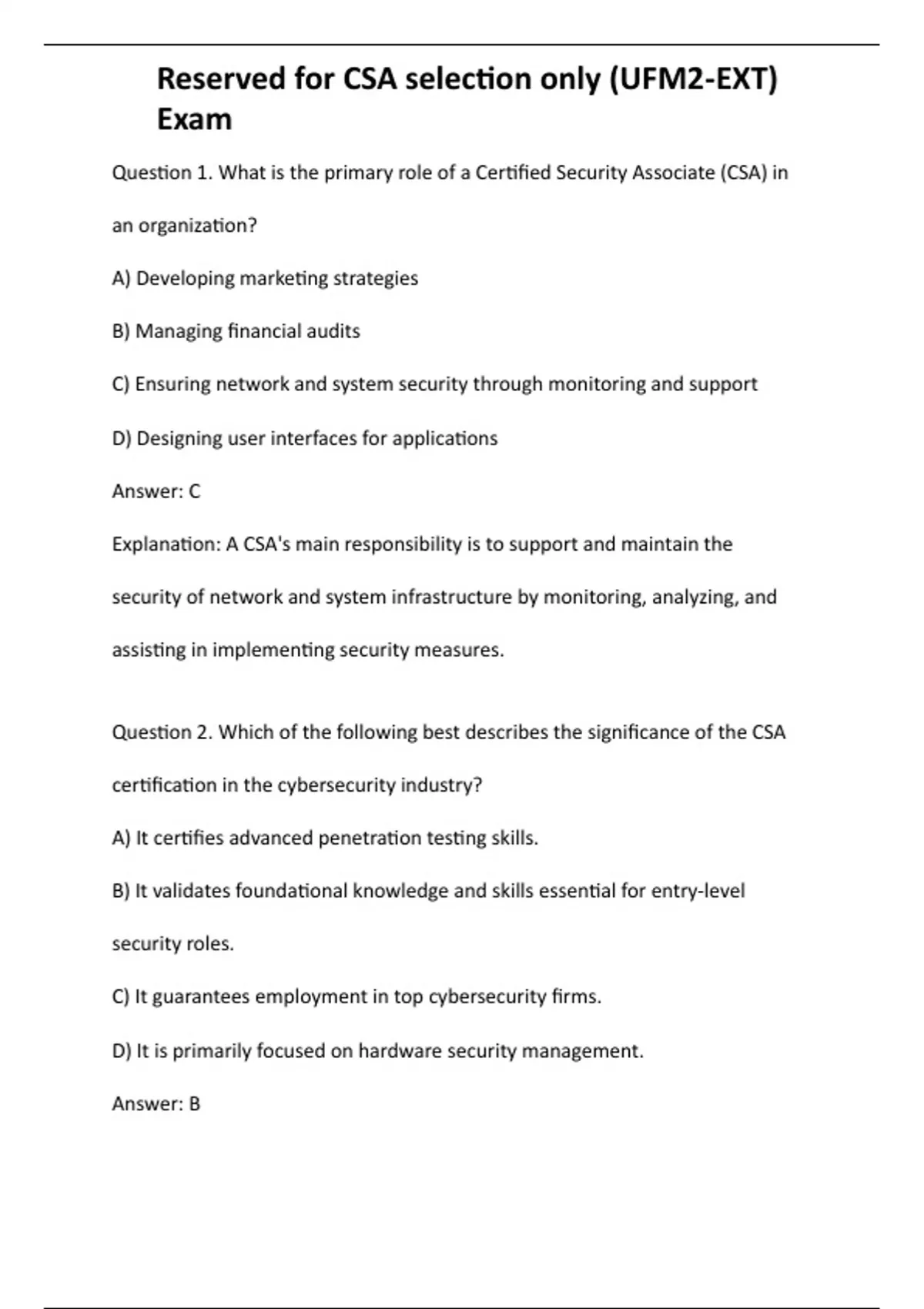 Reserved for CSA selection only (UFM2-EXT) Exam

Question 1. What is the primary role of a Certified Security Associate (CSA) in an organization?

A) Developing marketing strategies

B) Managing financial audits

C) Ensuring network and system security through monitoring and support

D) Designing user interfaces for applications

Answer: C

Explanation: A CSA's main responsibility is to support and maintain the security of network and system infrastructure by monitoring, analyzing, and assisting in implementing security measures.

Question 2. Which of the following best describes the significance of the CSA certification in the cybersecurity industry?

A) It certifies advanced penetration testing skills.

B) It validates foundational knowledge and skills essential for entry-level security roles.

C) It guarantees employment in top cybersecurity firms.

D) It is primarily focused on hardware security management.

Answer: B